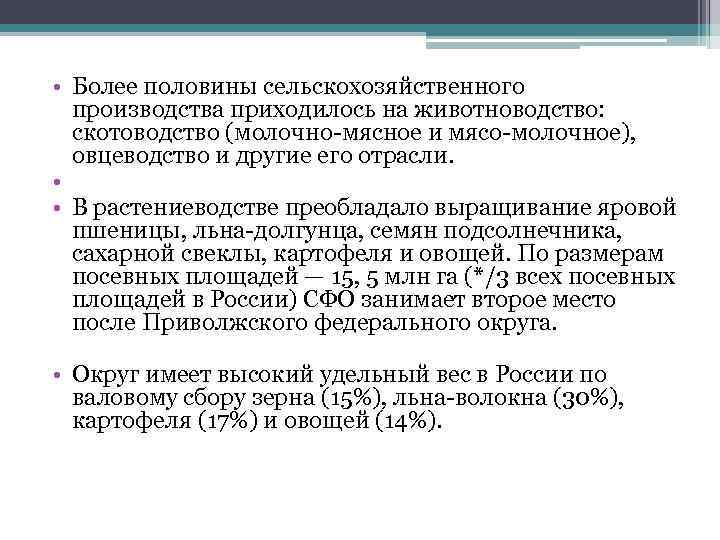 • Более половины сельскохозяйственного производства приходилось на животноводство: скотоводство (молочно-мясное и мясо-молочное), овцеводство и другие его отрасли.

•

• В растениеводстве преобладало выращивание яровой пшеницы, льна-долгунца, семян подсолнечника, сахарной свеклы, картофеля и овощей. По размерам посевных площадей — 15, 5 млн га (*/3 всех посевных площадей в России) СФО занимает второе место после Приволжского федерального округа.

• Округ имеет высокий удельный вес в России по валовому сбору зерна (15%), льна-волокна (30%), картофеля (17%) и овощей (14%).